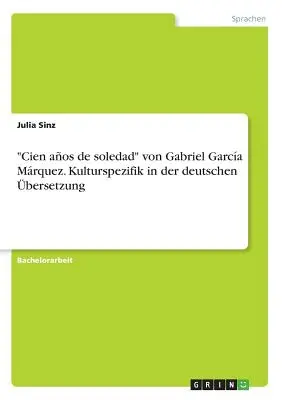 Sprachen

Julia Sinz

"Cien años de soledad" von Gabriel García Márquez. Kulturspezifik in der deutschen Übersetzung

Bachelorarbeit

GRIN